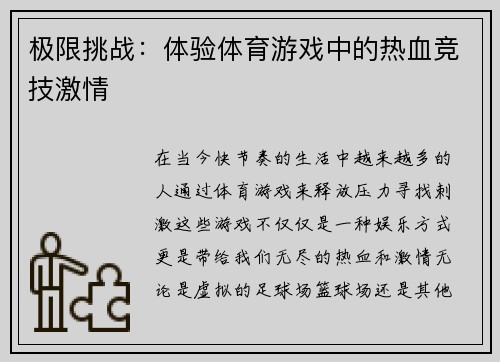 极限挑战：体验体育游戏中的热血竞技激情

在当今快节奏的生活中越来越多的人通过体育游戏来释放压力寻找刺激这些游戏不仅仅是一种娱乐方式更是带给我们无尽的热血和激情无论是虚拟的足球场篮球场还是其他